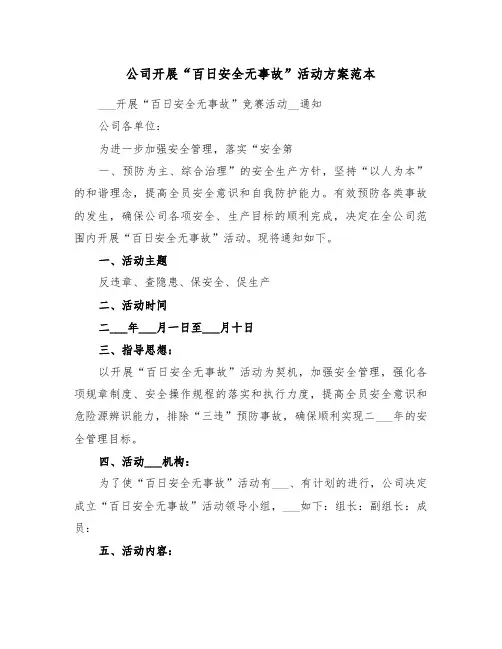 公司开展“百日安全无事故”活动方案范本

___开展“百日安全无事故”竞赛活动__通知

公司各单位:

为进一步加强安全管理，落实“安全第

一、预防为主、综合治理”的安全生产方针，坚持“以人为本”的和谐理念，提高全员安全意识和自我防护能力。有效预防各类事故的发生，确保公司各项安全、生产目标的顺利完成，决定在全公司范围内开展“百日安全无事故”活动。现将通知如下。

一、活动主题

反违章、查隐患、保安全、促生产

二、活动时间

二___年___月一日至___月十日

三、指导思想:

以开展“百日安全无事故”活动为契机，加强安全管理，强化各项规章制度、安全操作规程的落实和执行力度，提高全员安全意识和危险源辨识能力，排除“三违”预防事故，确保顺利实现二___年的安全管理目标。

四、活动___机构:

为了使“百日安全无事故”活动有___、有计划的进行，公司决定成立“百日安全无事故”活动领导小组，___如下：组长：副组长：成员:

五、活动内容: